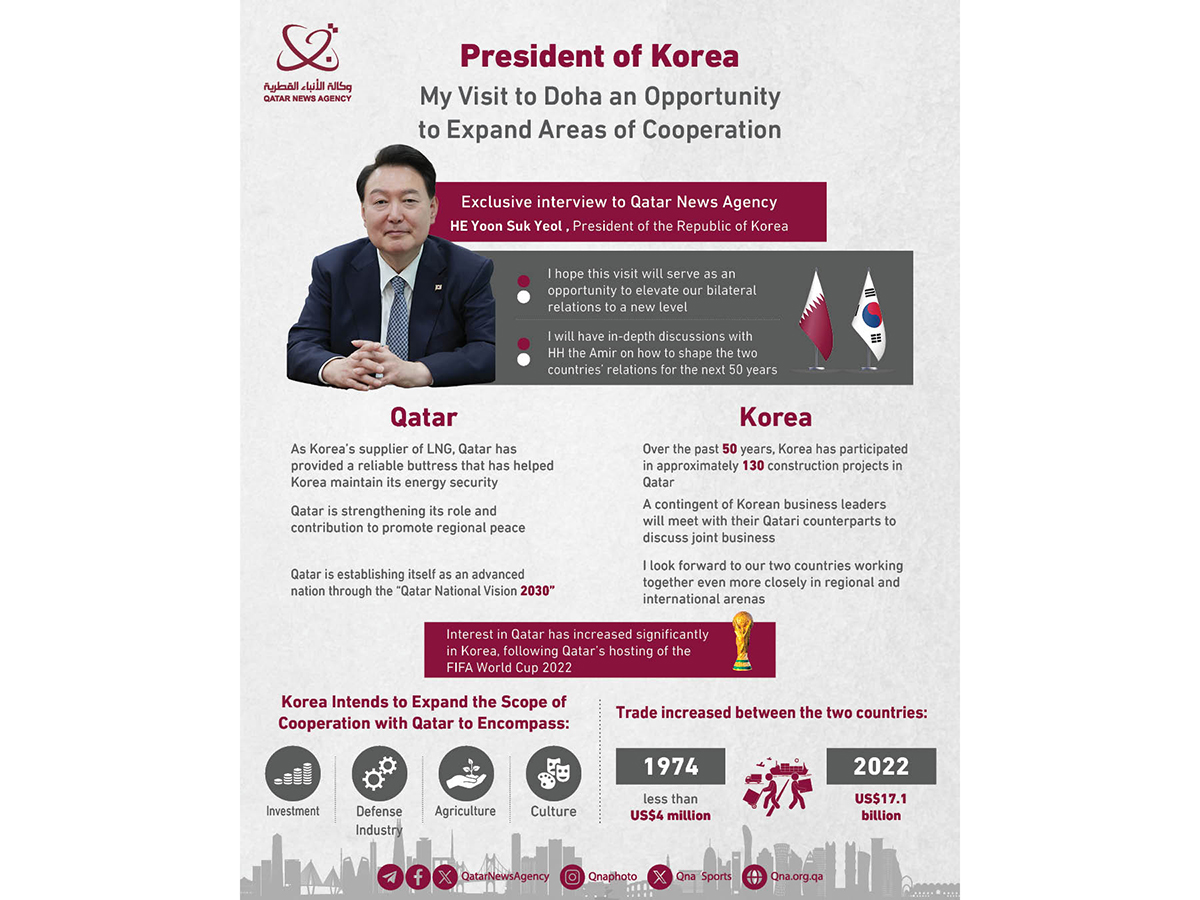 وكالة الأنباء القطرية
QATAR NEWS AGENCY

President of Korea
My Visit to Doha an Opportunity to Expand Areas of Cooperation

Exclusive interview to Qatar News Agency
HE Yoon Suk Yeol , President of the Republic of Korea

I hope this visit will serve as an opportunity to elevate our bilateral relations to a new level

I will have in-depth discussions with HH the Amir on how to shape the two countries' relations for the next 50 years

Qatar

As Korea's supplier of LNG, Qatar has provided a reliable buttress that has helped Korea maintain its energy security

Qatar is strengthening its role and contribution to promote regional peace

Qatar is establishing itself as an advanced nation through the "Qatar National Vision 2030"

Korea

Over the past 50 years, Korea has participated in approximately 130 construction projects in Qatar

A contingent of Korean business leaders will meet with their Qatari counterparts to discuss joint business

I look forward to our two countries working together even more closely in regional and international arenas

Interest in Qatar has increased significantly in Korea, following Qatar's hosting of the FIFA World Cup 2022

Korea Intends to Expand the Scope of Cooperation with Qatar to Encompass:

Investment
Defense Industry
Agriculture
Culture

Trade increased between the two countries:

1974
less than US$4 million

2022
US$17.1 billion

QatarNewsAgency
Qnaphoto
Qna_Sports
Qna.org.qa